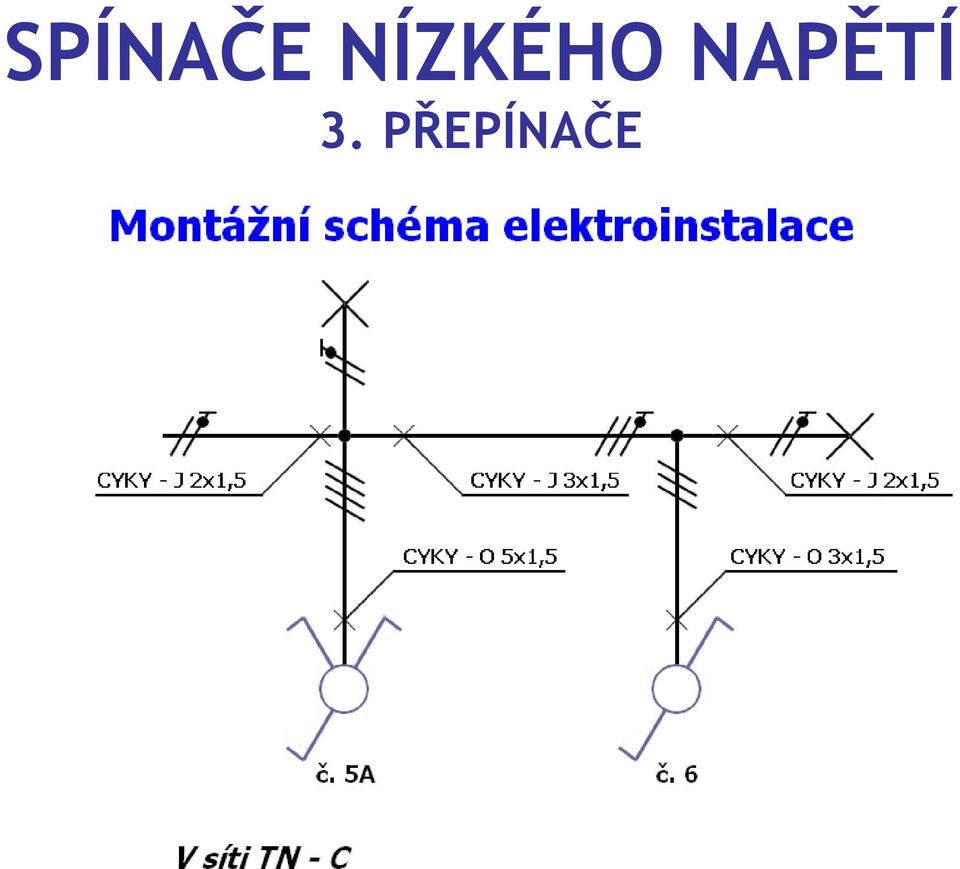 SPÍNAČE NÍZKÉHO NAPĚTÍ
3. PŘEPÍNAČE

Montážní schéma elektroinstalace

CYKY - J 2x1,5

CYKY - J 3x1,5

CYKY - J 2x1,5

CYKY - O 5x1,5

CYKY - O 3x1,5

č. 5A

č. 6

V síti TN - C